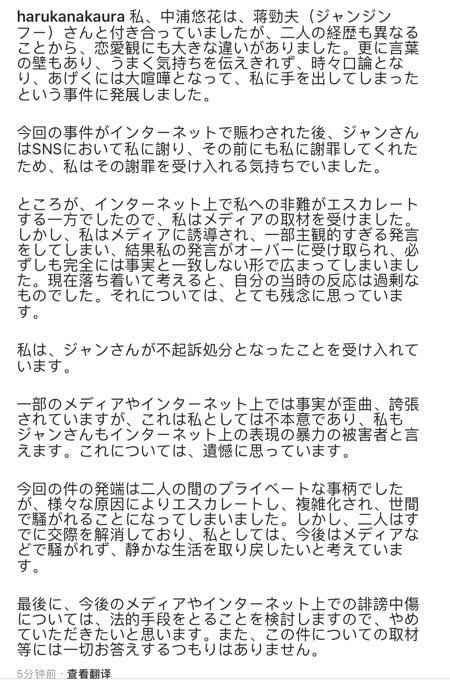 harukanakaura 私、中浦悠花は、蒋勁夫（ジャンジンフー）さんと付き合っていましたが、二人の経歴も異なることから、恋愛観にも大きな違いがありました。更に言葉の壁もあり、うまく気持ちを伝えきれず、時々口論となり、あげくには大喧嘩となって、私に手を出してしまったという事件に発展しました。

今回の事件がインターネットで賑わされた後、ジャンさんはSNSにおいて私に謝り、その前にも私に謝罪してくれたため、私はその謝罪を受け入れる気持ちでいました。

ところが、インターネット上で私への非難がエスカレートする一方でしたので、私はメディアの取材を受けました。しかし、私はメディアに誘導され、一部主観的すぎる発言をしてしまい、結果私の発言がオーバーに受け取られ、必ずしも完全には事実と一致しない形で広まってしまいました。現在落ち着いて考えると、自分の当時の反応は過剰なものでした。それについては、とても残念に思っています。

私は、ジャンさんが不起訴処分となったことを受け入れています。

一部のメディアやインターネット上では事実が歪曲、誇張されていますが、これは私としては不本意であり、私もジャンさんもインターネット上の表現の暴力の被害者と言えます。これについては、遺憾に思っています。

今回の件の発端は二人の間のプライベートな事柄でしたが、様々な原因によりエスカレートし、複雑化され、世間で騒がれることになってしまいました。しかし、二人はすでに交際を解消しており、私としては、今後はメディアなどで騒がれず、静かな生活を取り戻したいと考えています。

最後に、今後のメディアやインターネット上での誹謗中傷については、法的手段をとることを検討しますので、やめていただきたいと思います。また、この件についての取材等には一切お答えするつもりはありません。

5分钟前 · 查看翻译